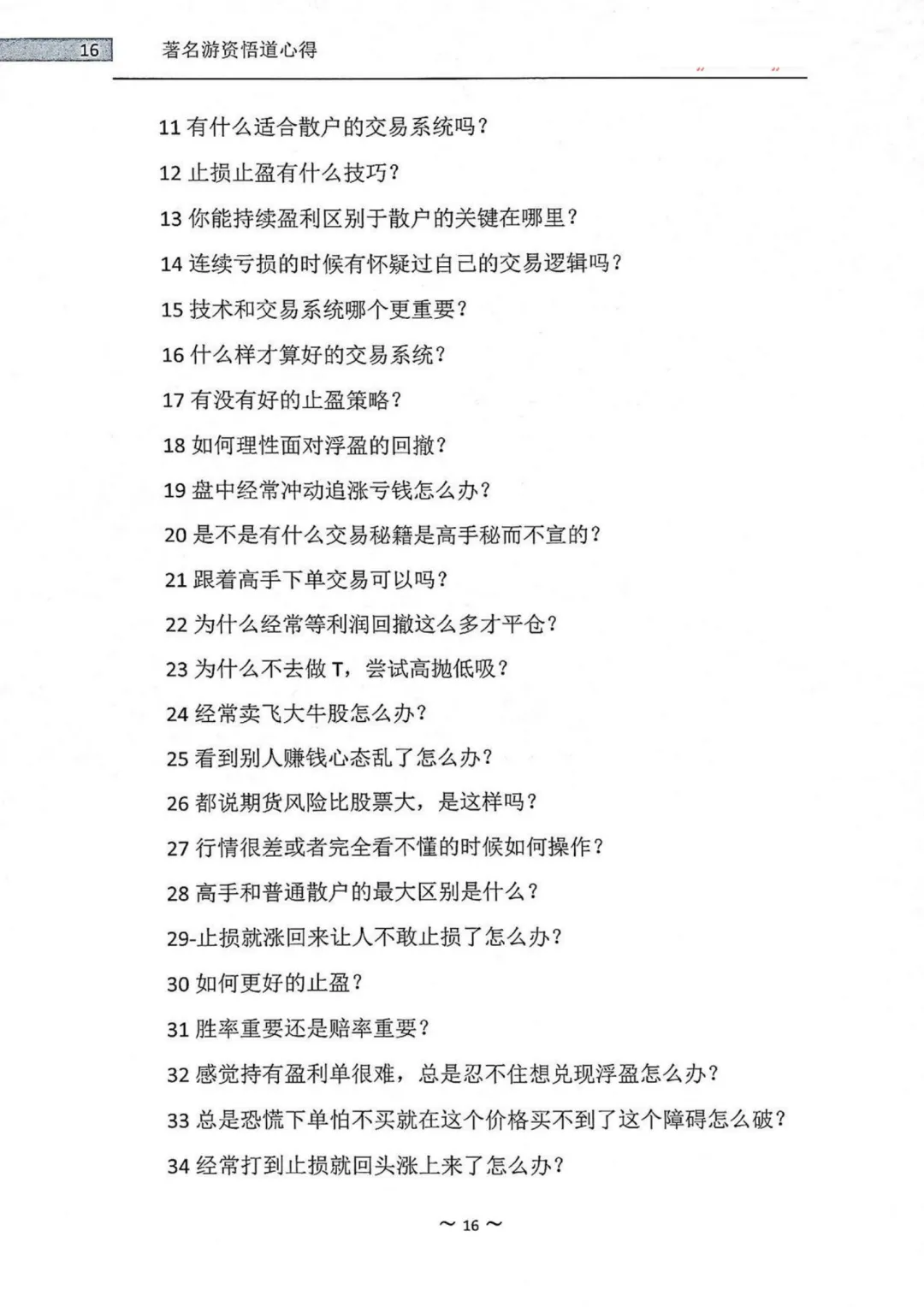 16 著名游资悟道心得

11 有什么适合散户的交易系统吗？

12 止损止盈有什么技巧？

13 你能持续盈利区别于散户的关键在哪里？

14 连续亏损的时候有怀疑过自己的交易逻辑吗？

15 技术和交易系统哪个更重要？

16 什么样才算好的交易系统？

17 有没有好的止盈策略？

18 如何理性面对浮盈的回撤？

19 盘中经常冲动追涨亏钱怎么办？

20 是不是有什么交易秘籍是高手秘而不宣的？

21 跟着高手下单交易可以吗？

22 为什么经常等利润回撤这么多才平仓？

23 为什么不去做 T，尝试高抛低吸？

24 经常卖飞大牛股怎么办？

25 看到别人赚钱心态乱了怎么办？

26 都说期货风险比股票大，是这样吗？

27 行情很差或者完全看不懂的时候如何操作？

28 高手和普通散户的最大区别是什么？

29-止损就涨回来让人不敢止损了怎么办？

30 如何更好的止盈？

31 胜率重要还是赔率重要？

32 感觉持有盈利单很难，总是忍不住想兑现浮盈怎么办？

33 总是恐慌下单怕不买就在这个价格买不到了这个障碍怎么破？

34 经常打到止损就回头涨上来了怎么办？

~ 16 ~